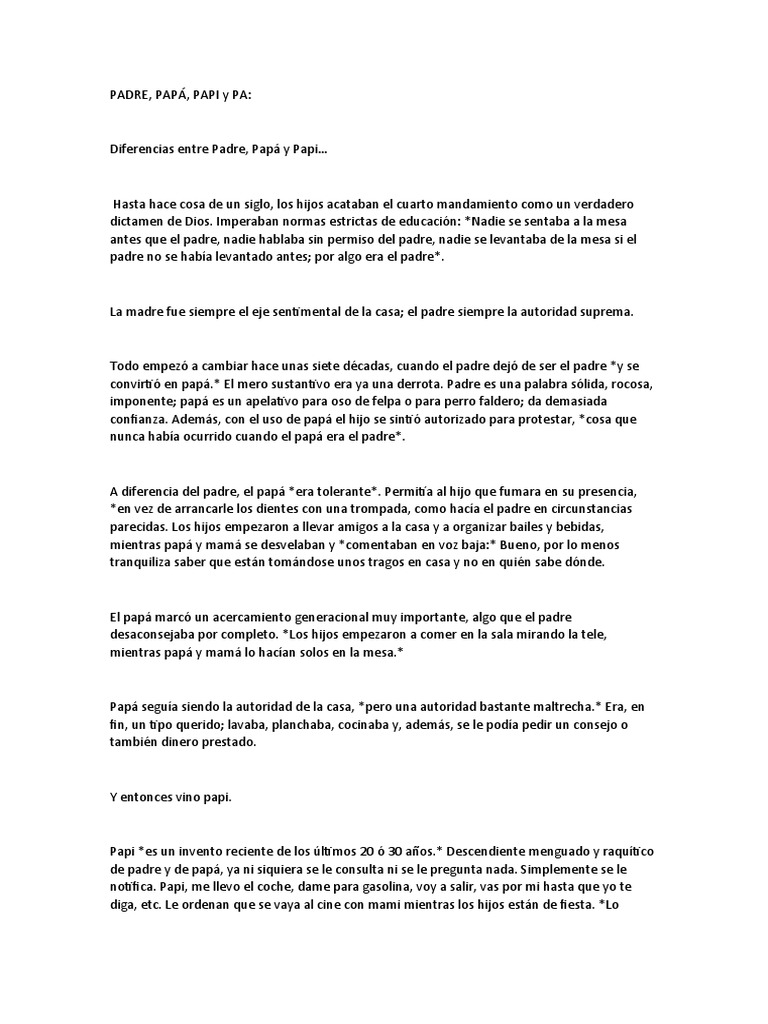 PADRE, PAPÁ, PAPI y PA:

Diferencias entre Padre, Papá y Papi...

Hasta hace cosa de un siglo, los hijos acataban el cuarto mandamiento como un verdadero dictamen de Dios. Imperaban normas estrictas de educación: *Nadie se sentaba a la mesa antes que el padre, nadie hablaba sin permiso del padre, nadie se levantaba de la mesa si el padre no se había levantado antes; por algo era el padre*.

La madre fue siempre el eje sentimental de la casa; el padre siempre la autoridad suprema.

Todo empezó a cambiar hace unas siete décadas, cuando el padre dejó de ser el padre *y se convirtió en papá.* El mero sustantivo era ya una derrota. Padre es una palabra sólida, rocosa, imponente; papá es un apelativo para oso de felpa o para perro faldero; da demasiada confianza. Además, con el uso de papá el hijo se sintió autorizado para protestar, *cosa que nunca había ocurrido cuando el papá era el padre*.

A diferencia del padre, el papá *era tolerante*. Permitía al hijo que fumara en su presencia, *en vez de arrancarle los dientes con una trompada, como hacía el padre en circunstancias parecidas. Los hijos empezaron a llevar amigos a la casa y a organizar bailes y bebidas, mientras papá y mamá se desvelaban y *comentaban en voz baja:* Bueno, por lo menos tranquiliza saber que están tomándose unos tragos en casa y no en quién sabe dónde.

El papá marcó un acercamiento generacional muy importante, algo que el padre desaconsejaba por completo. *Los hijos empezaron a comer en la sala mirando la tele, mientras papá y mamá lo hacían solos en la mesa.*

Papá seguía siendo la autoridad de la casa, *pero una autoridad bastante maltrecha.* Era, en fin, un tipo querido; lavaba, planchaba, cocinaba y, además, se le podía pedir un consejo o también dinero prestado.

Y entonces vino papi.

Papi *es un invento reciente de los últimos 20 ó 30 años.* Descendiente menguado y raquítico de padre y de papá, ya ni siquiera se le consulta ni se le pregunta nada. Simplemente se le notifica. Papi, me llevo el coche, dame para gasolina, voy a salir, vas por mi hasta que yo te diga, etc. Le ordenan que se vaya al cine con mami mientras los hijos están de fiesta. *Lo